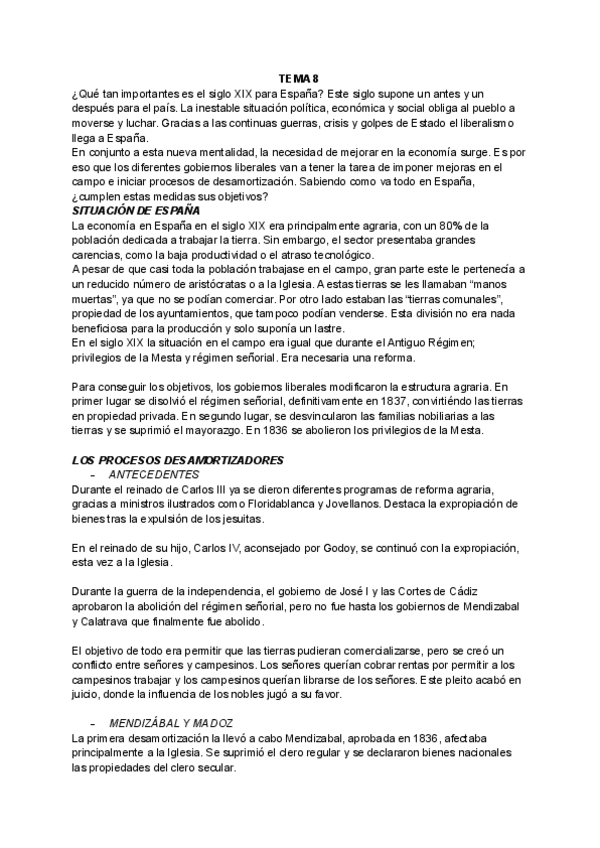 TEMA 8

¿Qué tan importantes es el siglo XIX para España? Este siglo supone un antes y un después para el país. La inestable situación política, económica y social obliga al pueblo a moverse y luchar. Gracias a las continuas guerras, crisis y golpes de Estado el liberalismo llega a España.
En conjunto a esta nueva mentalidad, la necesidad de mejorar en la economía surge. Es por eso que los diferentes gobiernos liberales van a tener la tarea de imponer mejoras en el campo e iniciar procesos de desamortización. Sabiendo como va todo en España, ¿cumplen estas medidas sus objetivos?

SITUACIÓN DE ESPAÑA

La economía en España en el siglo XIX era principalmente agraria, con un 80% de la población dedicada a trabajar la tierra. Sin embargo, el sector presentaba grandes carencias, como la baja productividad o el atraso tecnológico.
A pesar de que casi toda la población trabajase en el campo, gran parte este le pertenecía a un reducido número de aristócratas o a la Iglesia. A estas tierras se les llamaban "manos muertas", ya que no se podían comerciar. Por otro lado estaban las "tierras comunales", propiedad de los ayuntamientos, que tampoco podían venderse. Esta división no era nada beneficiosa para la producción y solo suponía un lastre.
En el siglo XIX la situación en el campo era igual que durante el Antiguo Régimen; privilegios de la Mesta y régimen señorial. Era necesaria una reforma.

Para conseguir los objetivos, los gobiernos liberales modificaron la estructura agraria. En primer lugar se disolvió el régimen señorial, definitivamente en 1837, convirtiéndo las tierras en propiedad privada. En segundo lugar, se desvincularon las familias nobiliarias a las tierras y se suprimió el mayorazgo. En 1836 se abolieron los privilegios de la Mesta.

LOS PROCESOS DESAMORTIZADORES

- ANTECEDENTES

Durante el reinado de Carlos III ya se dieron diferentes programas de reforma agraria, gracias a ministros ilustrados como Floridablanca y Jovellanos. Destaca la expropiación de bienes tras la expulsión de los jesuitas.

En el reinado de su hijo, Carlos IV, aconsejado por Godoy, se continuó con la expropiación, esta vez a la Iglesia.

Durante la guerra de la independencia, el gobierno de José I y las Cortes de Cádiz aprobaron la abolición del régimen señorial, pero no fue hasta los gobiernos de Mendizabal y Calatrava que finalmente fue abolido.

El objetivo de todo era permitir que las tierras pudieran comercializarse, pero se creó un conflicto entre señores y campesinos. Los señores querían cobrar rentas por permitir a los campesinos trabajar y los campesinos querían librarse de los señores. Este pleito acabó en juicio, donde la influencia de los nobles jugó a su favor.

- MENDIZÁBAL Y MADOZ

La primera desamortización la llevó a cabo Mendizabal, aprobada en 1836, afectaba principalmente a la Iglesia. Se suprimió el clero regular y se declararon bienes nacionales las propiedades del clero secular.